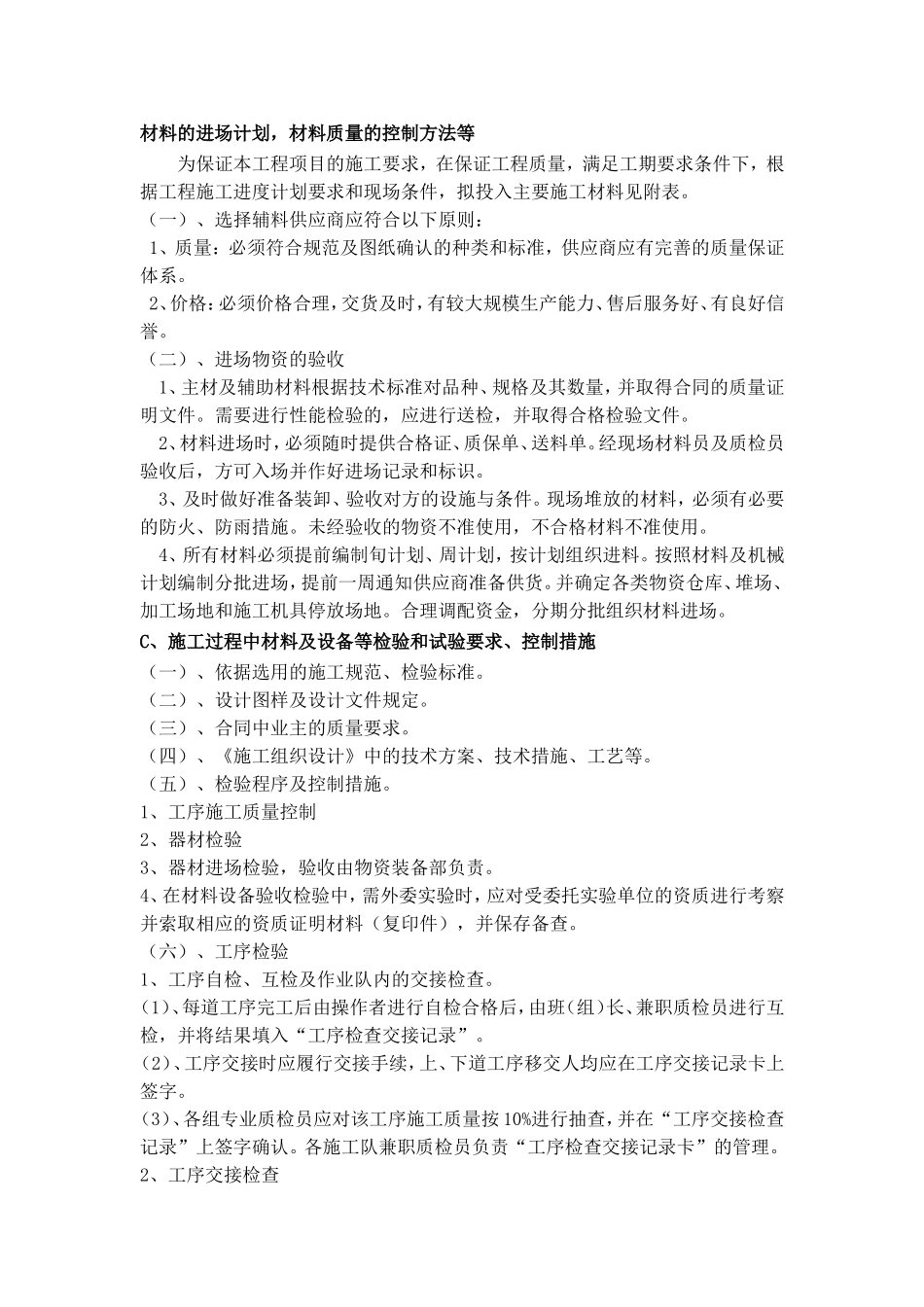 材料的进场计划，材料质量的控制方法等

为保证本工程项目的施工要求，在保证工程质量，满足工期要求条件下，根据工程施工进度计划要求和现场条件，拟投入主要施工材料见附表。

（一）、选择辅料供应商应符合以下原则：

1、质量：必须符合规范及图纸确认的种类和标准，供应商应有完善的质量保证体系。

2、价格：必须价格合理，交货及时，有较大规模生产能力、售后服务好、有良好信誉。

（二）、进场物资的验收

1、主材及辅助材料根据技术标准对品种、规格及其数量，并取得合同的质量证明文件。需要进行性能检验的，应进行送检，并取得合格检验文件。

2、材料进场时，必须随时提供合格证、质保单、送料单。经现场材料员及质检员验收后，方可入场并作好进场记录和标识。

3、及时做好准备装卸、验收对方的设施与条件。现场堆放的材料，必须有必要的防火、防雨措施。未经验收的物资不准使用，不合格材料不准使用。

4、所有材料必须提前编制旬计划、周计划，按计划组织进料。按照材料及机械计划编制分批进场，提前一周通知供应商准备供货。并确定各类物资仓库、堆场、加工场地和施工机具停放场地。合理调配资金，分期分批组织材料进场。

C、施工过程中材料及设备等检验和试验要求、控制措施

（一）、依据选用的施工规范、检验标准。

（二）、设计图样及设计文件规定。

（三）、合同中业主的质量要求。

（四）、《施工组织设计》中的技术方案、技术措施、工艺等。

（五）、检验程序及控制措施。

1、工序施工质量控制

2、器材检验

3、器材进场检验，验收由物资装备部负责。

4、在材料设备验收检验中，需外委实验时，应对受委托实验单位的资质进行考察并索取相应的资质证明材料（复印件），并保存备查。

（六）、工序检验

1、工序自检、互检及作业队内的交接检查。

(1)、每道工序完工后由操作者进行自检合格后，由班（组）长、兼职质检员进行互检，并将结果填入“工序检查交接记录”。

(2)、工序交接时应履行交接手续，上、下道工序移交人均应在工序交接记录卡上签字。

(3)、各组专业质检员应对该工序施工质量按10%进行抽查，并在“工序交接检查记录”上签字确认。各施工队兼职质检员负责“工序检查交接记录卡”的管理。

2、工序交接检查